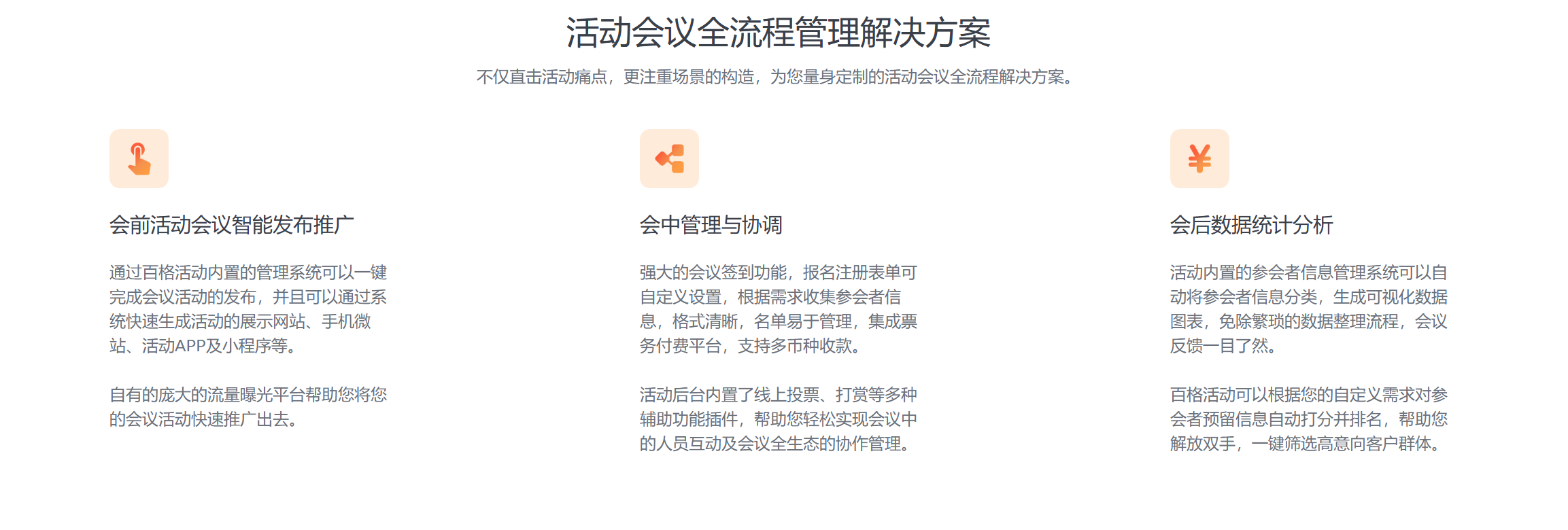 活动会议全流程管理解决方案

不仅直击活动痛点，更注重场景的构造，为您量身定制的活动会议全流程解决方案。

会前活动会议智能发布推广

通过百格活动内置的管理系统可以一键完成会议活动的发布，并且可以通过系统快速生成活动的展示网站、手机微站、活动APP及小程序等。

自有的庞大的流量曝光平台帮助您将您的会议活动快速推广出去。

会中管理与协调

强大的会议签到功能，报名注册表单可自定义设置，根据需求收集参会者信息，格式清晰，名单易于管理，集成票务付费平台，支持多币种收款。

活动后台内置了线上投票、打赏等多种辅助功能插件，帮助您轻松实现会议中的人员互动及会议全生态的协作管理。

会后数据统计分析

活动内置的参会者信息管理系统可以自动将参会者信息分类，生成可视化数据图表，免除繁琐的数据整理流程，会议反馈一目了然。

百格活动可以根据您的自定义需求对参会者预留信息自动打分并排名，帮助您解放双手，一键筛选高意向客户群体。